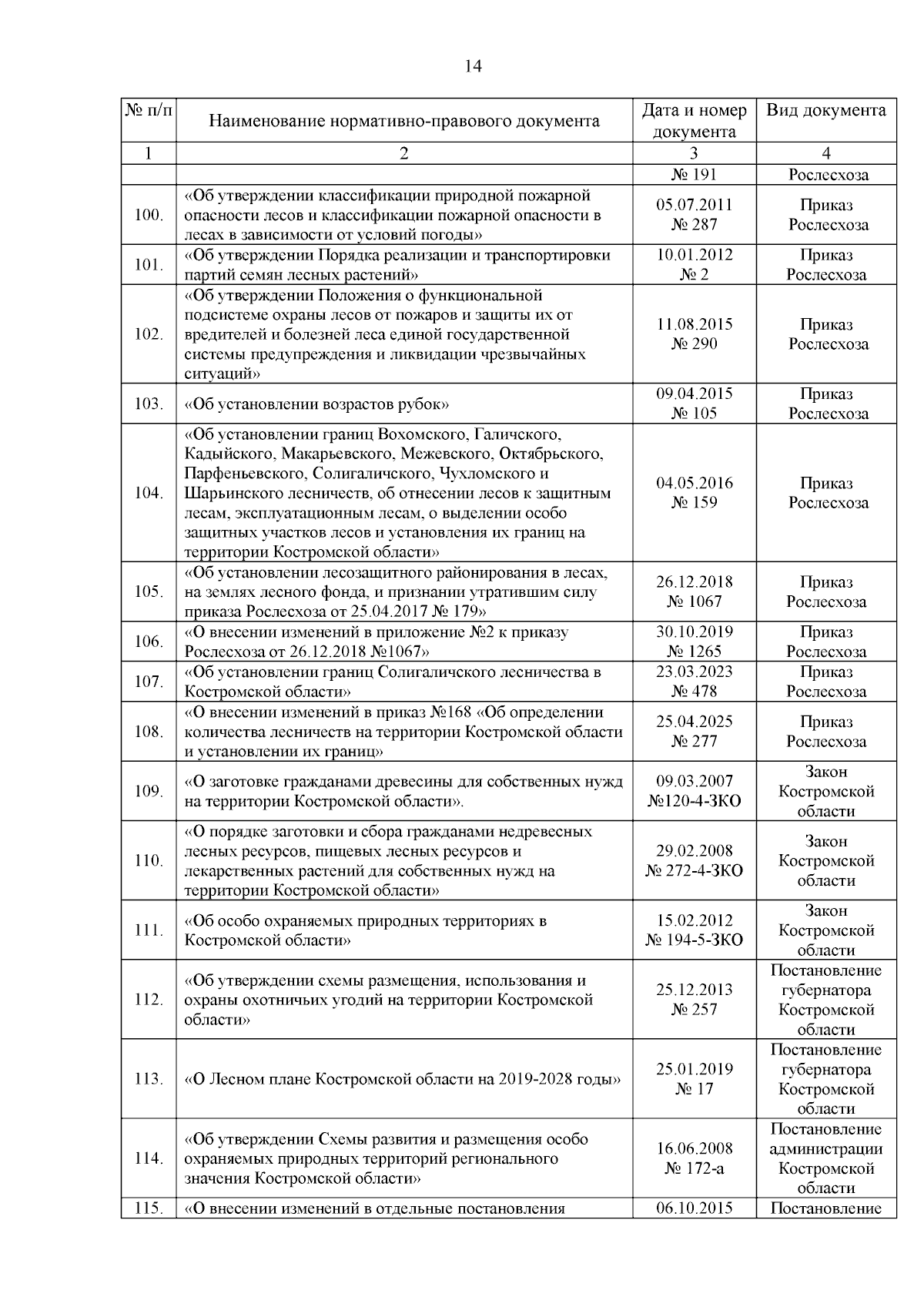 14

| № п/п | Наименование нормативно-правового документа | Дата и номер документа | Вид документа |
|---|---|---|---|
| 1 | 2 | 3 | 4 |
| | | № 191 | Рослесхоза |
| 100. | «Об утверждении классификации природной пожарной опасности лесов и классификации пожарной опасности в лесах в зависимости от условий погоды» | 05.07.2011 № 287 | Приказ Рослесхоза |
| 101. | «Об утверждении Порядка реализации и транспортировки партий семян лесных растений» | 10.01.2012 № 2 | Приказ Рослесхоза |
| 102. | «Об утверждении Положения о функциональной подсистеме охраны лесов от пожаров и защиты их от вредителей и болезней леса единой государственной системы предупреждения и ликвидации чрезвычайных ситуаций» | 11.08.2015 № 290 | Приказ Рослесхоза |
| 103. | «Об установлении возрастов рубок» | 09.04.2015 № 105 | Приказ Рослесхоза |
| 104. | «Об установлении границ Вохомского, Галичского, Кадыйского, Макарьевского, Межевского, Октябрьского, Парфеньевского, Солигаличского, Чухломского и Шарьинского лесничеств, об отнесении лесов к защитным лесам, эксплуатационным лесам, о выделении особо защитных участков лесов и установления их границ на территории Костромской области» | 04.05.2016 № 159 | Приказ Рослесхоза |
| 105. | «Об установлении лесозащитного районирования в лесах, на землях лесного фонда, и признании утратившим силу приказа Рослесхоза от 25.04.2017 № 179» | 26.12.2018 № 1067 | Приказ Рослесхоза |
| 106. | «О внесении изменений в приложение №2 к приказу Рослесхоза от 26.12.2018 №1067» | 30.10.2019 № 1265 | Приказ Рослесхоза |
| 107. | «Об установлении границ Солигаличского лесничества в Костромской области» | 23.03.2023 № 478 | Приказ Рослесхоза |
| 108. | «О внесении изменений в приказ №168 «Об определении количества лесничеств на территории Костромской области и установлении их границ» | 25.04.2025 № 277 | Приказ Рослесхоза |
| 109. | «О заготовке гражданами древесины для собственных нужд на территории Костромской области». | 09.03.2007 №120-4-ЗКО | Закон Костромской области |
| 110. | «О порядке заготовки и сбора гражданами недревесных лесных ресурсов, пищевых лесных ресурсов и лекарственных растений для собственных нужд на территории Костромской области» | 29.02.2008 № 272-4-ЗКО | Закон Костромской области |
| 111. | «Об особо охраняемых природных территориях в Костромской области» | 15.02.2012 № 194-5-ЗКО | Закон Костромской области |
| 112. | «Об утверждении схемы размещения, использования и охраны охотничьих угодий на территории Костромской области» | 25.12.2013 № 257 | Постановление губернатора Костромской области |
| 113. | «О Лесном плане Костромской области на 2019-2028 годы» | 25.01.2019 № 17 | Постановление губернатора Костромской области |
| 114. | «Об утверждении Схемы развития и размещения особо охраняемых природных территорий регионального значения Костромской области» | 16.06.2008 № 172-а | Постановление администрации Костромской области |
| 115. | «О внесении изменений в отдельные постановления | 06.10.2015 | Постановление |